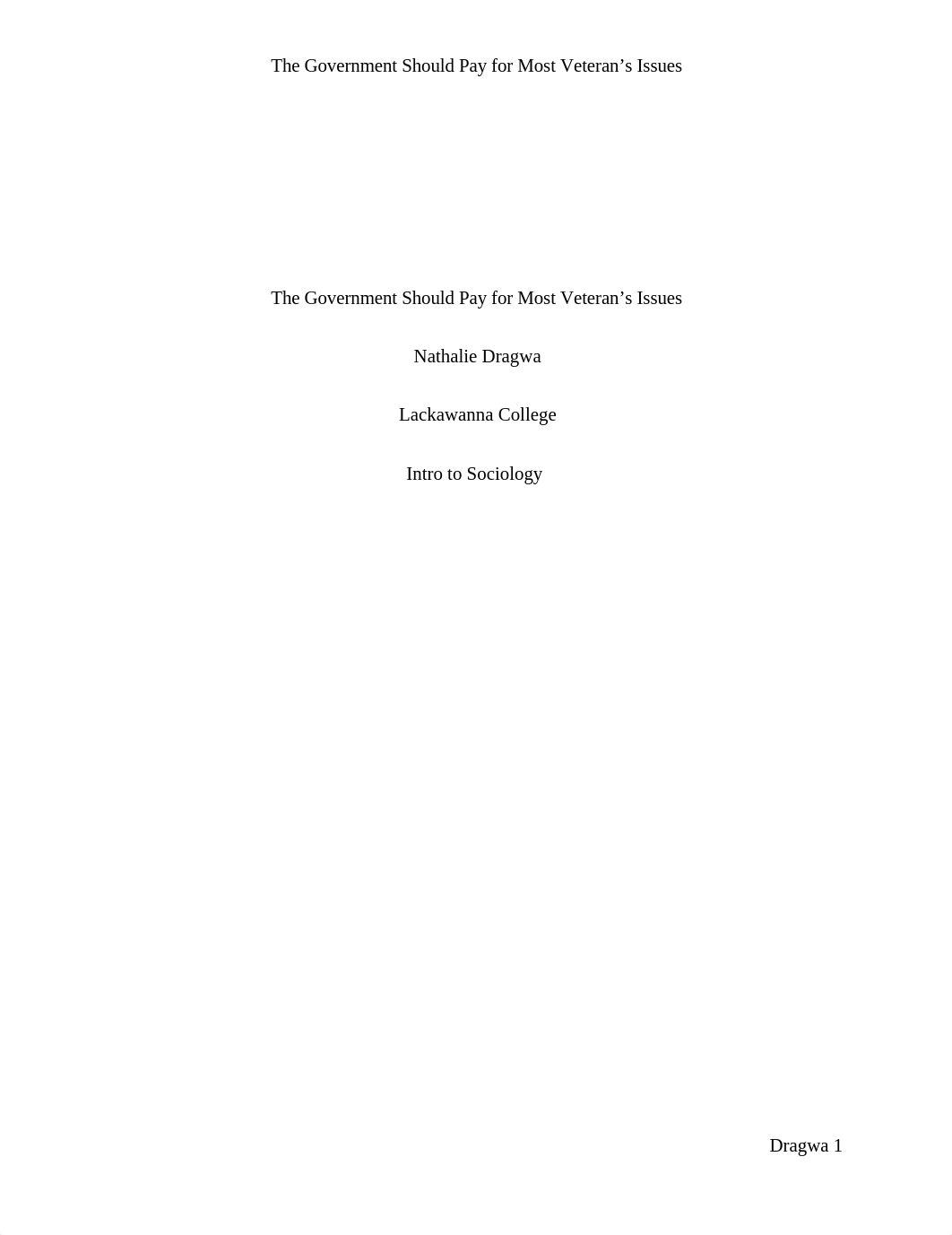 The Government Should Pay for Most Veteran’s Issues

The Government Should Pay for Most Veteran’s Issues

Nathalie Dragwa

Lackawanna College

Intro to Sociology

Dragwa 1